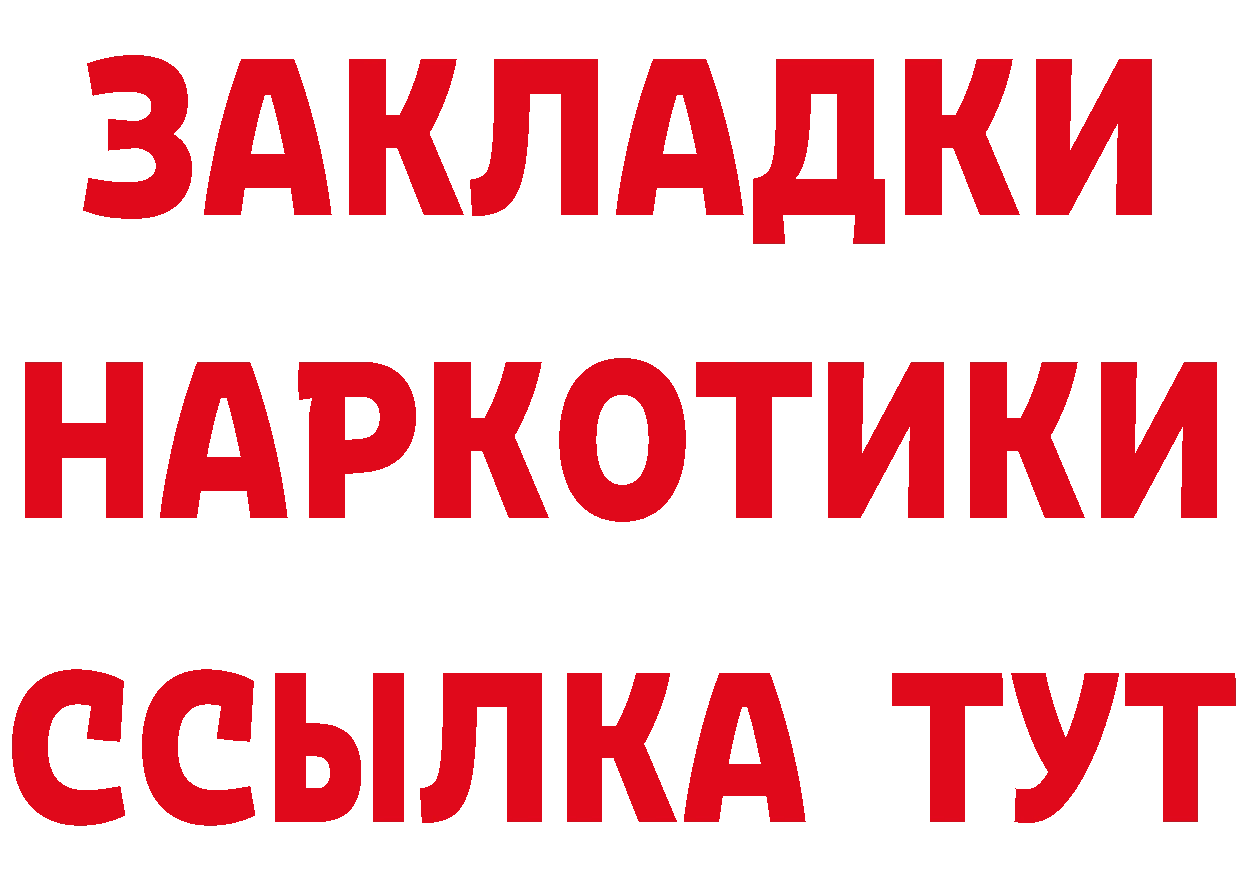 ЗАКЛАДКИ
НАРКОТИКИ
ССЫЛКА ТУТ